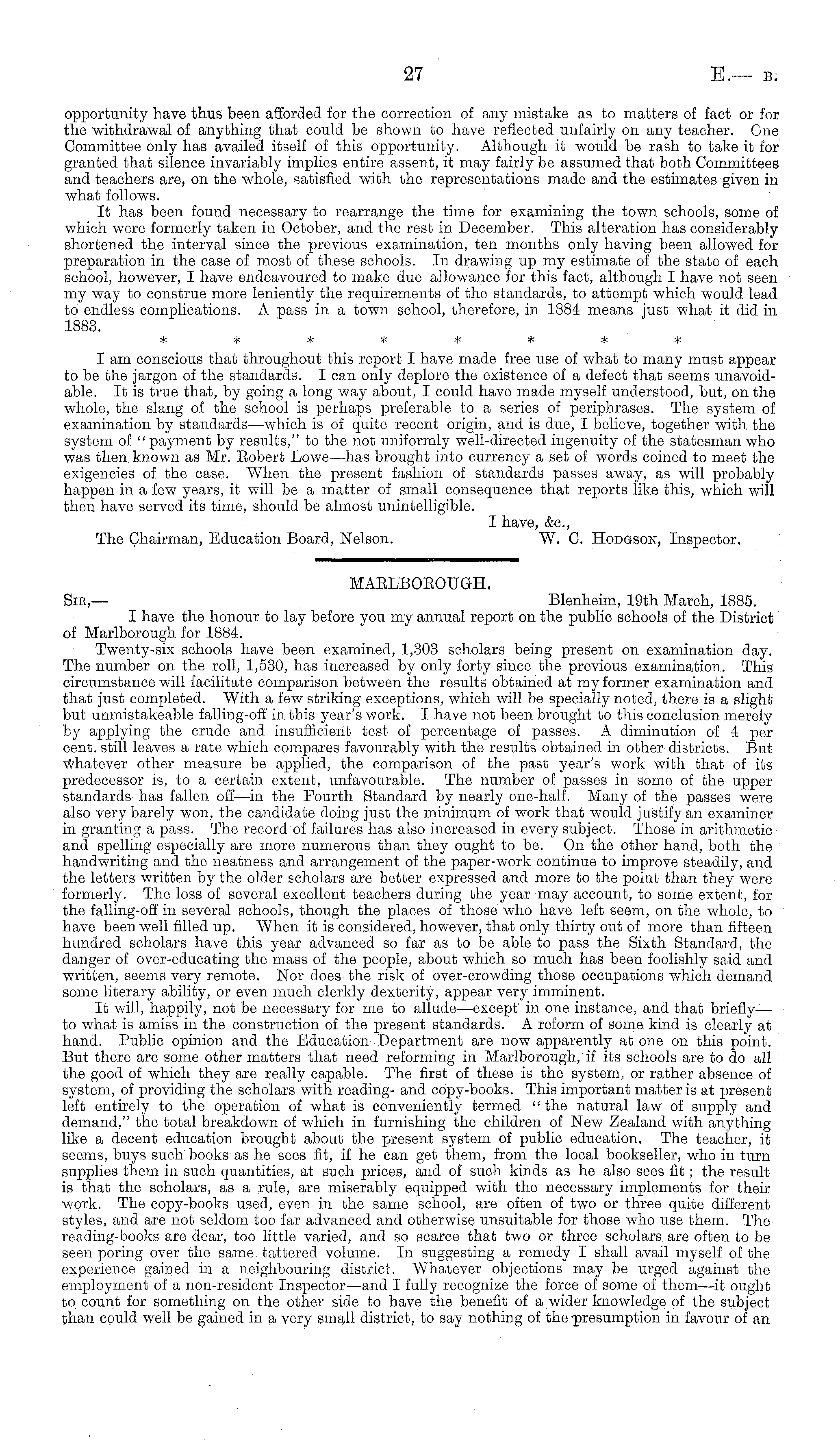 27 E.— B.

opportunity have thus been afforded for the correction of any mistake as to matters of fact or for the withdrawal of anything that could be shown to have reflected unfairly on any teacher. One Committee only has availed itself of this opportunity. Although it would be rash to take it for granted that silence invariably implies entire assent, it may fairly be assumed that both Committees and teachers are, on the whole, satisfied with the representations made and the estimates given in what follows.

It has been found necessary to rearrange the time for examining the town schools, some of which were formerly taken in October, and the rest in December. This alteration has considerably shortened the interval since the previous examination, ten months only having been allowed for preparation in the case of most of these schools. In drawing up my estimate of the state of each school, however, I have endeavoured to make due allowance for this fact, although I have not seen my way to construe more leniently the requirements of the standards, to attempt which would lead to endless complications. A pass in a town school, therefore, in 1884 means just what it did in 1883.

* * * * * * * *

I am conscious that throughout this report I have made free use of what to many must appear to be the jargon of the standards. I can only deplore the existence of a defect that seems unavoidable. It is true that, by going a long way about, I could have made myself understood, but, on the whole, the slang of the school is perhaps preferable to a series of periphrases. The system of examination by standards—which is of quite recent origin, and is due, I believe, together with the system of "payment by results," to the not uniformly well-directed ingenuity of the statesman who was then known as Mr. Robert Lowe—has brought into currency a set of words coined to meet the exigencies of the case. When the present fashion of standards passes away, as will probably happen in a few years, it will be a matter of small consequence that reports like this, which will then have served its time, should be almost unintelligible.

I have, &c.,
The Chairman, Education Board, Nelson. W. C. Hodgson, Inspector.

MARLBOROUGH.

Sir,— Blenheim, 19th March, 1885.

I have the honour to lay before you my annual report on the public schools of the District of Marlborough for 1884.

Twenty-six schools have been examined, 1,303 scholars being present on examination day. The number on the roll, 1,530, has increased by only forty since the previous examination. This circumstance will facilitate comparison between the results obtained at my former examination and that just completed. With a few striking exceptions, which will be specially noted, there is a slight but unmistakeable falling-off in this year's work. I have not been brought to this conclusion merely by applying the crude and insufficient test of percentage of passes. A diminution of 4 per cent. still leaves a rate which compares favourably with the results obtained in other districts. But whatever other measure be applied, the comparison of the past year's work with that of its predecessor is, to a certain extent, unfavourable. The number of passes in some of the upper standards has fallen off—in the Fourth Standard by nearly one-half. Many of the passes were also very barely won, the candidate doing just the minimum of work that would justify an examiner in granting a pass. The record of failures has also increased in every subject. Those in arithmetic and spelling especially are more numerous than they ought to be. On the other hand, both the handwriting and the neatness and arrangement of the paper-work continue to improve steadily, and the letters written by the older scholars are better expressed and more to the point than they were formerly. The loss of several excellent teachers during the year may account, to some extent, for the falling-off in several schools, though the places of those who have left seem, on the whole, to have been well filled up. When it is considered, however, that only thirty out of more than fifteen hundred scholars have this year advanced so far as to be able to pass the Sixth Standard, the danger of over-educating the mass of the people, about which so much has been foolishly said and written, seems very remote. Nor does the risk of over-crowding those occupations which demand some literary ability, or even much clerkly dexterity, appear very imminent.

It will, happily, not be necessary for me to allude—except in one instance, and that briefly—to what is amiss in the construction of the present standards. A reform of some kind is clearly at hand. Public opinion and the Education Department are now apparently at one on this point. But there are some other matters that need reforming in Marlborough, if its schools are to do all the good of which they are really capable. The first of these is the system, or rather absence of system, of providing the scholars with reading- and copy-books. This important matter is at present left entirely to the operation of what is conveniently termed "the natural law of supply and demand," the total breakdown of which in furnishing the children of New Zealand with anything like a decent education brought about the present system of public education. The teacher, it seems, buys such books as he sees fit, if he can get them, from the local bookseller, who in turn supplies them in such quantities, at such prices, and of such kinds as he also sees fit; the result is that the scholars, as a rule, are miserably equipped with the necessary implements for their work. The copy-books used, even in the same school, are often of two or three quite different styles, and are not seldom too far advanced and otherwise unsuitable for those who use them. The reading-books are dear, too little varied, and so scarce that two or three scholars are often to be seen poring over the same tattered volume. In suggesting a remedy I shall avail myself of the experience gained in a neighbouring district. Whatever objections may be urged against the employment of a non-resident Inspector—and I fully recognize the force of some of them—it ought to count for something on the other side to have the benefit of a wider knowledge of the subject than could well be gained in a very small district, to say nothing of the presumption in favour of an